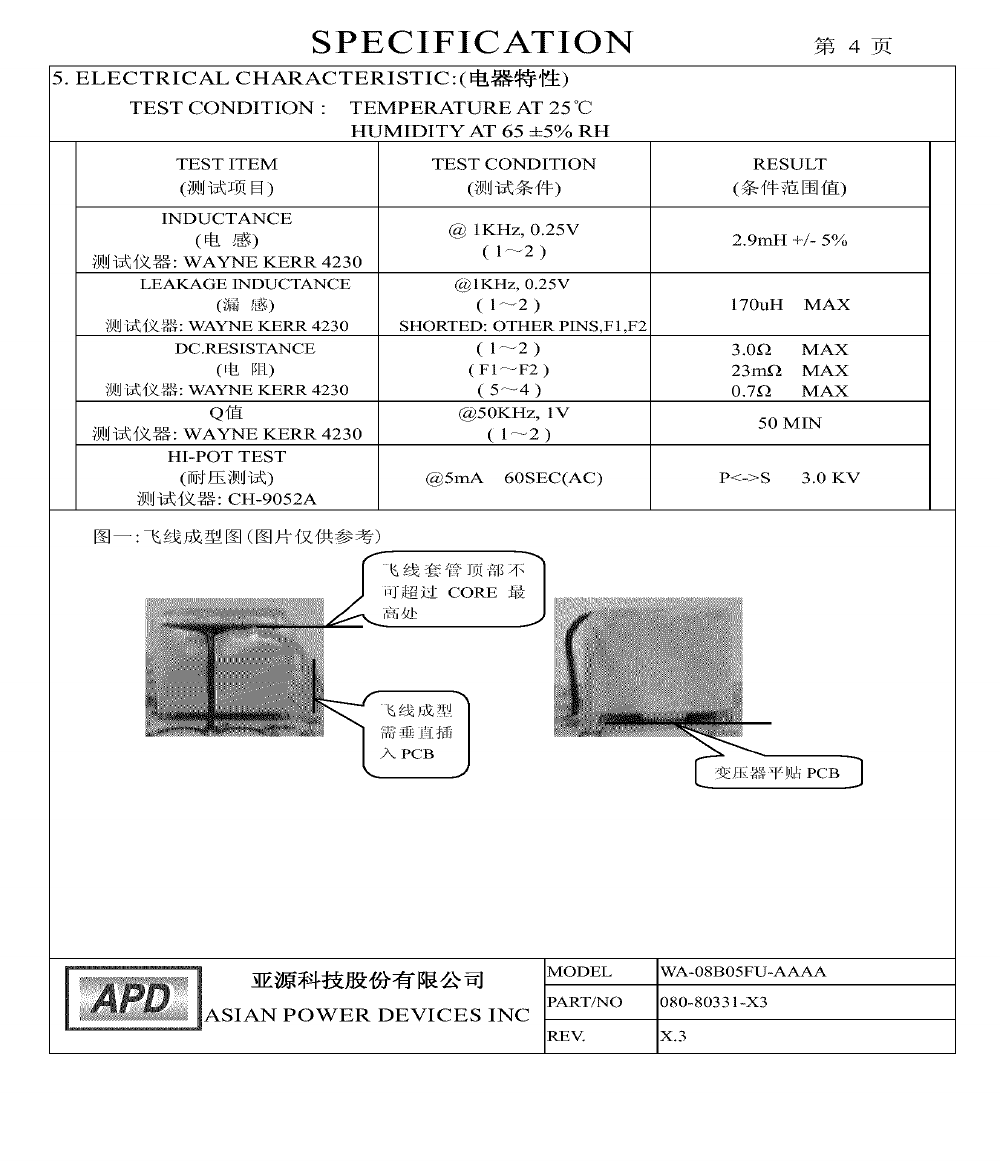 SPECIFICATION 第 4 页

5. ELECTRICAL CHARACTERISTIC:(电器特性)

TEST CONDITION : TEMPERATURE AT 25℃
HUMIDITY AT 65 ±5% RH

| TEST ITEM (测试项目) | TEST CONDITION (测试条件) | RESULT (条件范围值) |
|---|---|---|
| INDUCTANCE (电 感) 测试仪器: WAYNE KERR 4230 | @ 1KHz, 0.25V ( 1～2 ) | 2.9mH +/- 5% |
| LEAKAGE INDUCTANCE (漏 感) 测试仪器: WAYNE KERR 4230 | @1KHz, 0.25V ( 1～2 ) SHORTED: OTHER PINS,F1,F2 | 170uH MAX |
| DC.RESISTANCE (电 阻) 测试仪器: WAYNE KERR 4230 | ( 1～2 ) ( F1～F2 ) ( 5～4 ) | 3.0Ω MAX 23mΩ MAX 0.7Ω MAX |
| Q值 测试仪器: WAYNE KERR 4230 | @50KHz, 1V ( 1～2 ) | 50 MIN |
| HI-POT TEST (耐压测试) 测试仪器: CH-9052A | @5mA 60SEC(AC) | P<->S 3.0 KV |

图一:飞线成型图(图片仅供参考)

飞线套管顶部不可超过 CORE 最高处

飞线成型需垂直插入 PCB

变压器平贴 PCB

APD 亚源科技股份有限公司 ASIAN POWER DEVICES INC

| MODEL | WA-08B05FU-AAAA |
|---|---|
| PART/NO | 080-80331-X3 |
| REV. | X.3 |